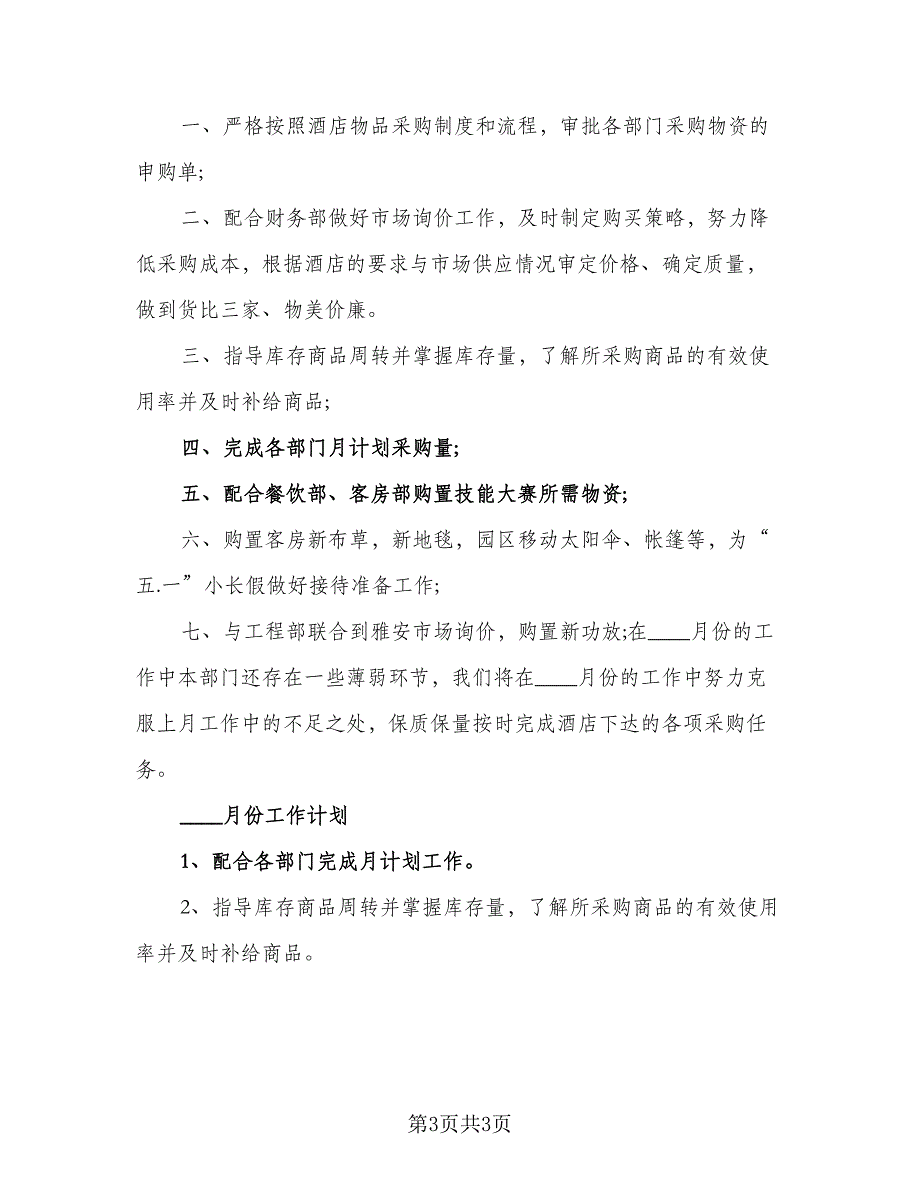 一、严格按照酒店物品采购制度和流程，审批各部门采购物资的申购单;

二、配合财务部做好市场询价工作，及时制定购买策略，努力降低采购成本，根据酒店的要求与市场供应情况审定价格、确定质量，做到货比三家、物美价廉。

三、指导库存商品周转并掌握库存量，了解所采购商品的有效使用率并及时补给商品;

四、完成各部门月计划采购量;

五、配合餐饮部、客房部购置技能大赛所需物资;

六、购置客房新布草，新地毯，园区移动太阳伞、帐篷等，为“五.一”小长假做好接待准备工作;

七、与工程部联合到雅安市场询价，购置新功放;在____月份的工作中本部门还存在一些薄弱环节，我们将在____月份的工作中努力克服上月工作中的不足之处，保质保量按时完成酒店下达的各项采购任务。

____月份工作计划

1、配合各部门完成月计划工作。

2、指导库存商品周转并掌握库存量，了解所采购商品的有效使用率并及时补给商品。

第3页共3页